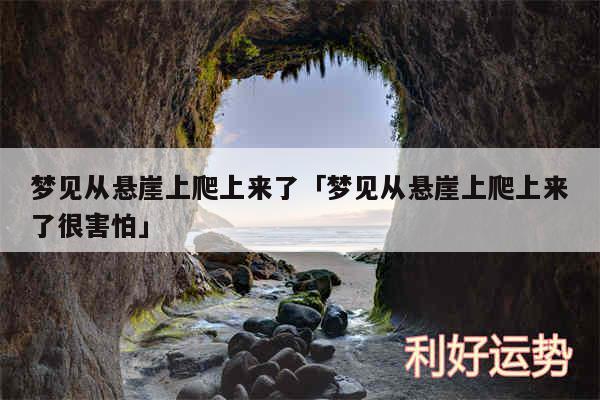 梦见从悬崖上爬上来了「梦见从悬崖上爬上来了很害怕」

利好运势